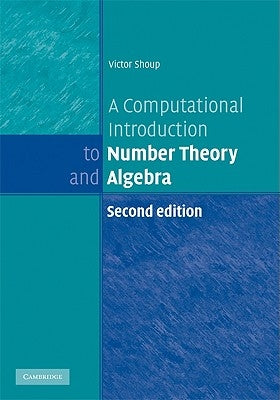 Victor Shoup

A Computational Introduction to Number Theory and Algebra

Second edition

CAMBRIDGE